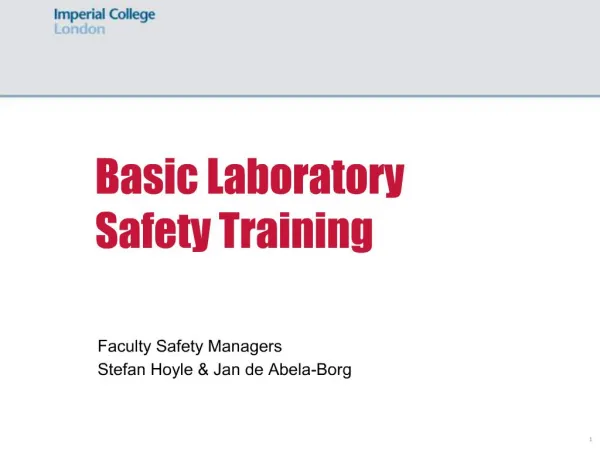 Imperial College
London

Basic Laboratory Safety Training

Faculty Safety Managers
Stefan Hoyle & Jan de Abela-Borg

1